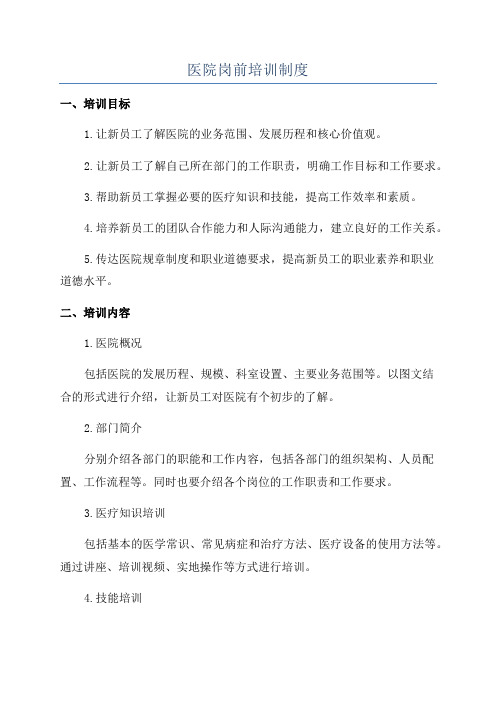 医院岗前培训制度

一、培训目标

1.让新员工了解医院的业务范围、发展历程和核心价值观。

2.让新员工了解自己所在部门的工作职责，明确工作目标和工作要求。

3.帮助新员工掌握必要的医疗知识和技能，提高工作效率和素质。

4.培养新员工的团队合作能力和人际沟通能力，建立良好的工作关系。

5.传达医院规章制度和职业道德要求，提高新员工的职业素养和职业道德水平。

二、培训内容

1.医院概况

包括医院的发展历程、规模、科室设置、主要业务范围等。以图文结合的形式进行介绍，让新员工对医院有个初步的了解。

2.部门简介

分别介绍各部门的职能和工作内容，包括各部门的组织架构、人员配置、工作流程等。同时也要介绍各个岗位的工作职责和工作要求。

3.医疗知识培训

包括基本的医学常识、常见病症和治疗方法、医疗设备的使用方法等。通过讲座、培训视频、实地操作等方式进行培训。

4.技能培训